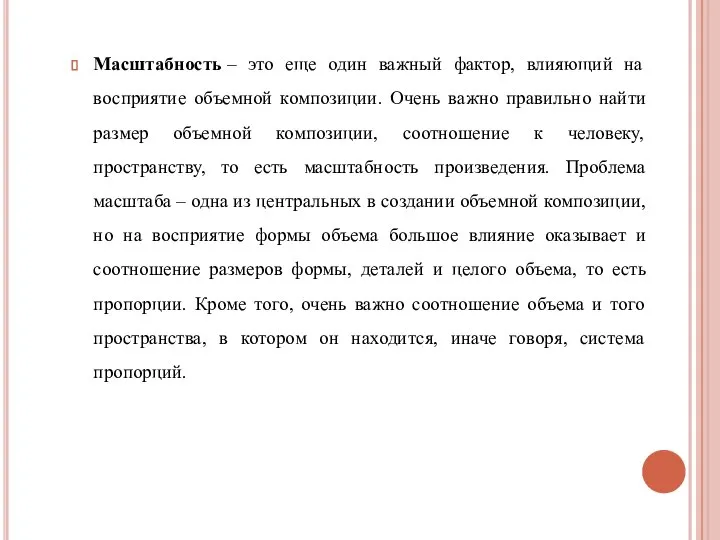 Масштабность – это еще один важный фактор, влияющий на восприятие объемной композиции. Очень важно правильно найти размер объемной композиции, соотношение к человеку, пространству, то есть масштабность произведения. Проблема масштаба – одна из центральных в создании объемной композиции, но на восприятие формы объема большое влияние оказывает и соотношение размеров формы, деталей и целого объема, то есть пропорции. Кроме того, очень важно соотношение объема и того пространства, в котором он находится, иначе говоря, система пропорций.